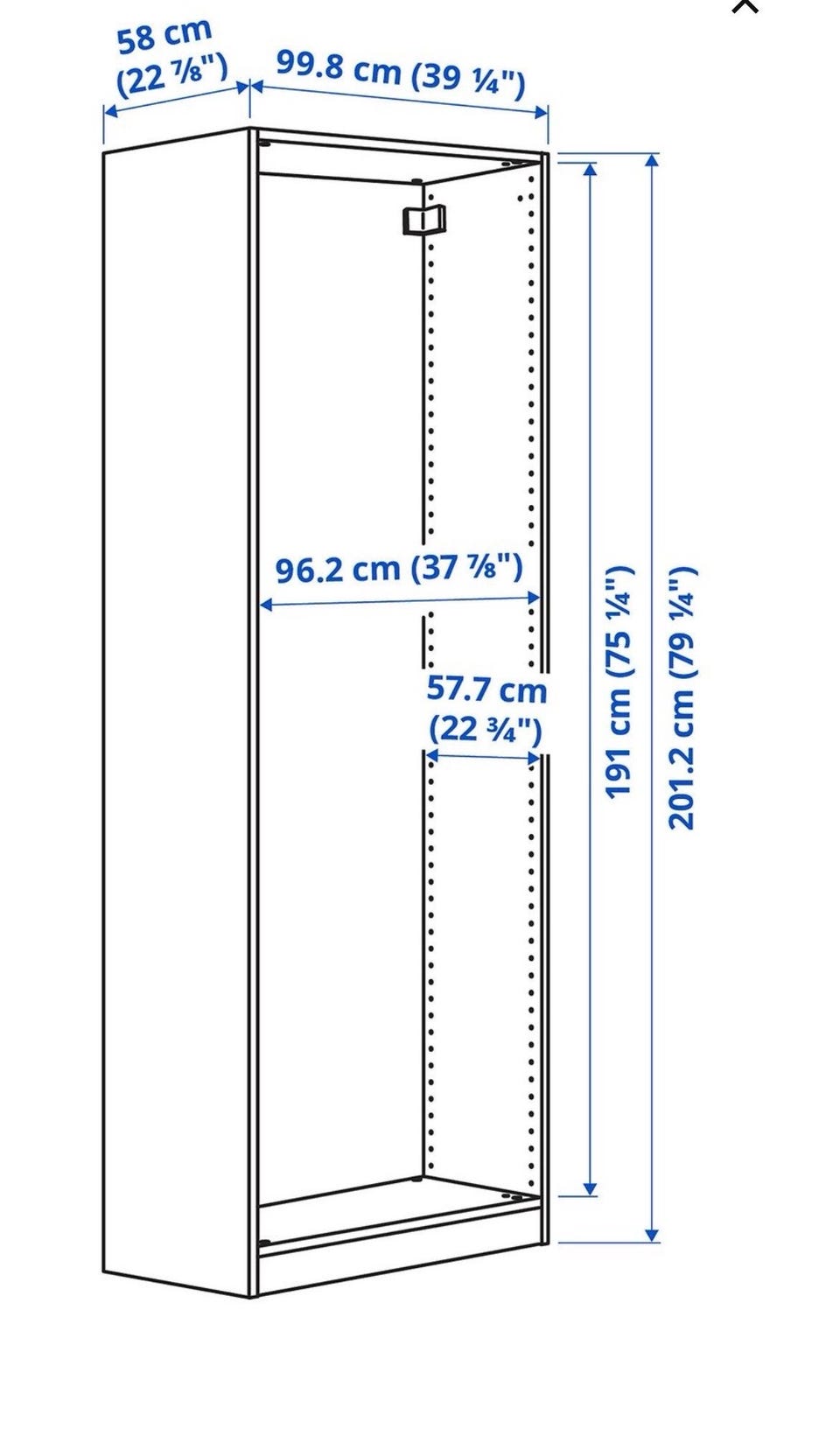 58 cm (22 ⅞")

99.8 cm (39 ¼")

96.2 cm (37 ⅞")

57.7 cm (22 ¾")

191 cm (75 ¼")

201.2 cm (79 ¼")